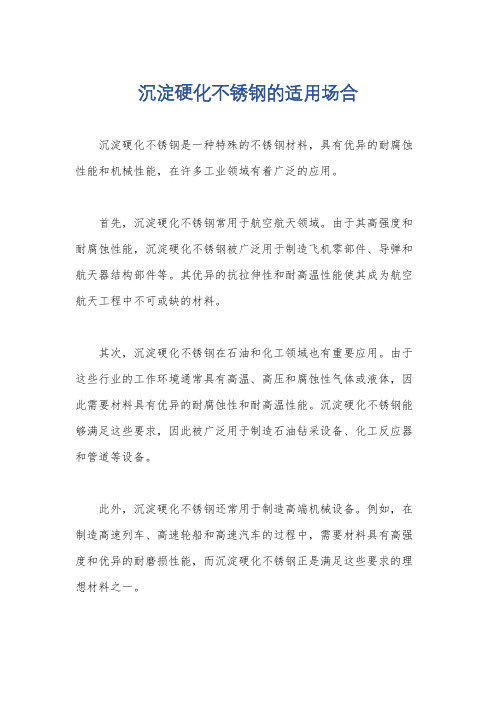 沉淀硬化不锈钢的适用场合

沉淀硬化不锈钢是一种特殊的不锈钢材料，具有优异的耐腐蚀性能和机械性能，在许多工业领域有着广泛的应用。

首先，沉淀硬化不锈钢常用于航空航天领域。由于其高强度和耐腐蚀性能，沉淀硬化不锈钢被广泛用于制造飞机零部件、导弹和航天器结构部件等。其优异的抗拉伸性和耐高温性能使其成为航空航天工程中不可或缺的材料。

其次，沉淀硬化不锈钢在石油和化工领域也有重要应用。由于这些行业的工作环境通常具有高温、高压和腐蚀性气体或液体，因此需要材料具有优异的耐腐蚀性和耐高温性能。沉淀硬化不锈钢能够满足这些要求，因此被广泛用于制造石油钻采设备、化工反应器和管道等设备。

此外，沉淀硬化不锈钢还常用于制造高端机械设备。例如，在制造高速列车、高速轮船和高速汽车的过程中，需要材料具有高强度和优异的耐磨损性能，而沉淀硬化不锈钢正是满足这些要求的理想材料之一。